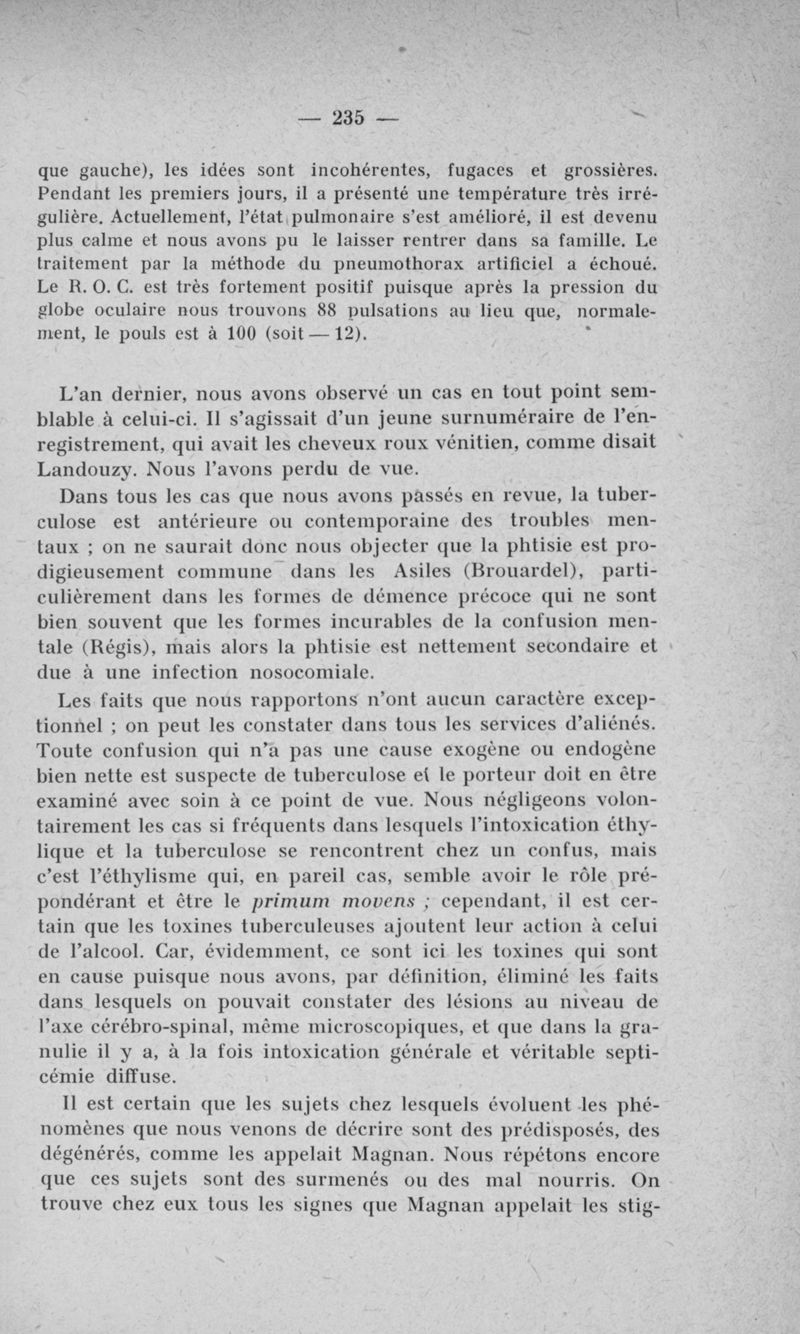 — 235 —

que gauche), les idées sont incohérentes, fugaces et grossières. Pendant les premiers jours, il a présenté une température très irrégulière. Actuellement, l'état pulmonaire s'est amélioré, il est devenu plus calme et nous avons pu le laisser rentrer dans sa famille. Le traitement par la méthode du pneumothorax artificiel a échoué. Le R. O. C. est très fortement positif puisque après la pression du globe oculaire nous trouvons 88 pulsations au lieu que, normalement, le pouls est à 100 (soit — 12).

L'an dernier, nous avons observé un cas en tout point semblable à celui-ci. Il s'agissait d'un jeune surnuméraire de l'enregistrement, qui avait les cheveux roux vénitien, comme disait Landouzy. Nous l'avons perdu de vue.

Dans tous les cas que nous avons passés en revue, la tuberculose est antérieure ou contemporaine des troubles mentaux ; on ne saurait donc nous objecter que la phtisie est prodigieusement commune dans les Asiles (Brouardel), particulièrement dans les formes de démence précoce qui ne sont bien souvent que les formes incurables de la confusion mentale (Régis), mais alors la phtisie est nettement secondaire et due à une infection nosocomiale.

Les faits que nous rapportons n'ont aucun caractère exceptionnel ; on peut les constater dans tous les services d'aliénés. Toute confusion qui n'a pas une cause exogène ou endogène bien nette est suspecte de tuberculose et le porteur doit en être examiné avec soin à ce point de vue. Nous négligeons volontairement les cas si fréquents dans lesquels l'intoxication éthylique et la tuberculose se rencontrent chez un confus, mais c'est l'éthylisme qui, en pareil cas, semble avoir le rôle prépondérant et être le primum movens ; cependant, il est certain que les toxines tuberculeuses ajoutent leur action à celui de l'alcool. Car, évidemment, ce sont ici les toxines qui sont en cause puisque nous avons, par définition, éliminé les faits dans lesquels on pouvait constater des lésions au niveau de l'axe cérébro-spinal, même microscopiques, et que dans la granulie il y a, à la fois intoxication générale et véritable septicémie diffuse.

Il est certain que les sujets chez lesquels évoluent les phénomènes que nous venons de décrire sont des prédisposés, des dégénérés, comme les appelait Magnan. Nous répétons encore que ces sujets sont des surmenés ou des mal nourris. On trouve chez eux tous les signes que Magnan appelait les stig-